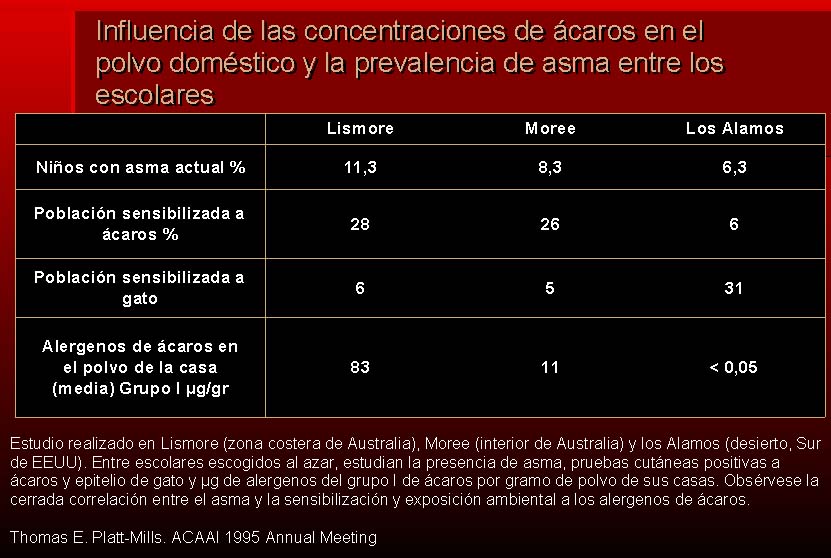 Influencia de las concentraciones de ácaros en el polvo doméstico y la prevalencia de asma entre los escolares

| | Lismore | Moree | Los Alamos |
|---|---|---|---|
| Niños con asma actual % | 11,3 | 8,3 | 6,3 |
| Población sensibilizada a ácaros % | 28 | 26 | 6 |
| Población sensibilizada a gato | 6 | 5 | 31 |
| Alergenos de ácaros en el polvo de la casa (media) Grupo I µg/gr | 83 | 11 | < 0,05 |

Estudio realizado en Lismore (zona costera de Australia), Moree (interior de Australia) y los Alamos (desierto, Sur de EEUU). Entre escolares escogidos al azar, estudian la presencia de asma, pruebas cutáneas positivas a ácaros y epitelio de gato y µg de alergenos del grupo I de ácaros por gramo de polvo de sus casas. Obsérvese la cerrada correlación entre el asma y la sensibilización y exposición ambiental a los alergenos de ácaros.

Thomas E. Platt-Mills. ACAAI 1995 Annual Meeting